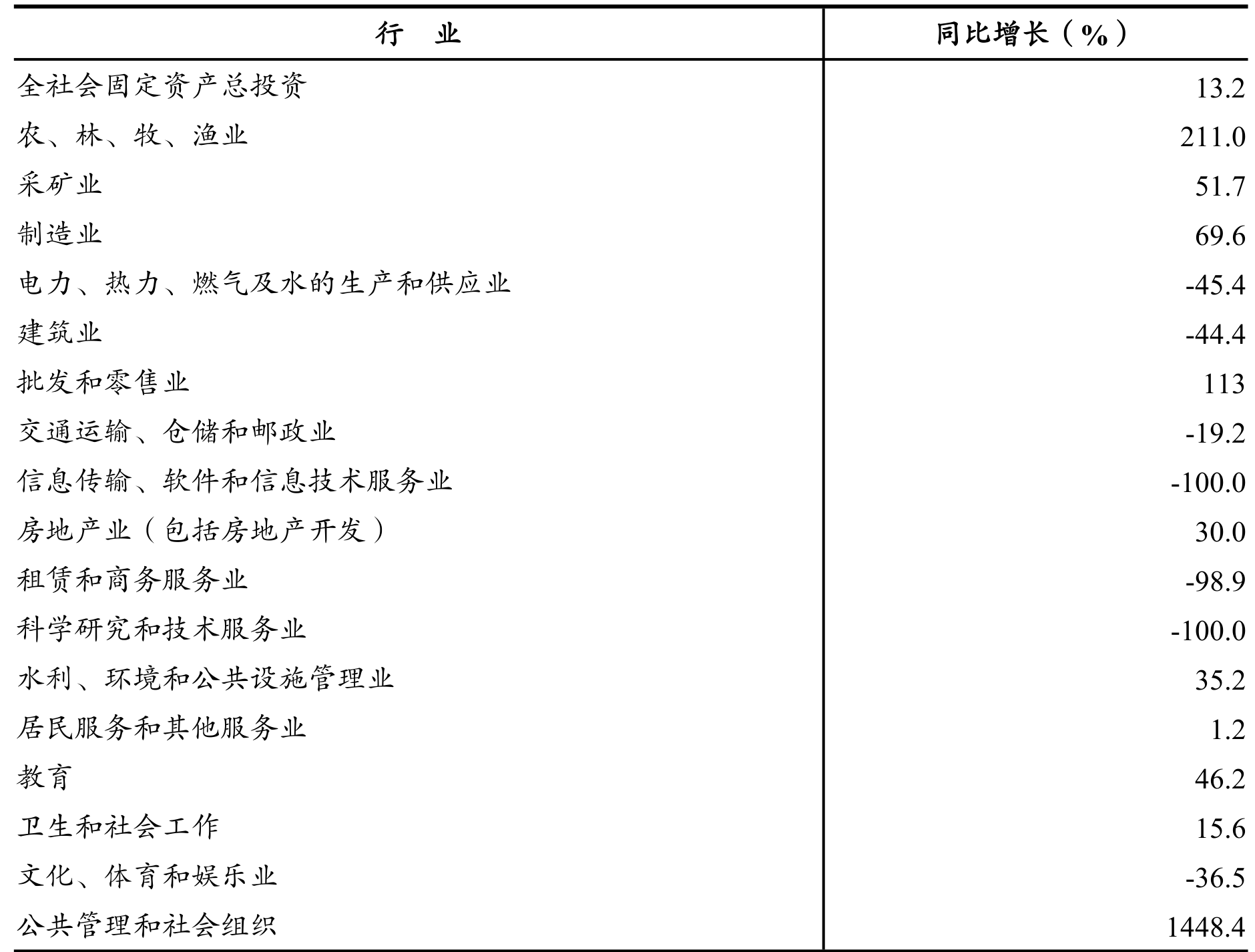 | 行　业 | 同比增长（%） |
|---|---|
| 全社会固定资产总投资 | 13.2 |
| 农、林、牧、渔业 | 211.0 |
| 采矿业 | 51.7 |
| 制造业 | 69.6 |
| 电力、热力、燃气及水的生产和供应业 | -45.4 |
| 建筑业 | -44.4 |
| 批发和零售业 | 113 |
| 交通运输、仓储和邮政业 | -19.2 |
| 信息传输、软件和信息技术服务业 | -100.0 |
| 房地产业（包括房地产开发） | 30.0 |
| 租赁和商务服务业 | -98.9 |
| 科学研究和技术服务业 | -100.0 |
| 水利、环境和公共设施管理业 | 35.2 |
| 居民服务和其他服务业 | 1.2 |
| 教育 | 46.2 |
| 卫生和社会工作 | 15.6 |
| 文化、体育和娱乐业 | -36.5 |
| 公共管理和社会组织 | 1448.4 |